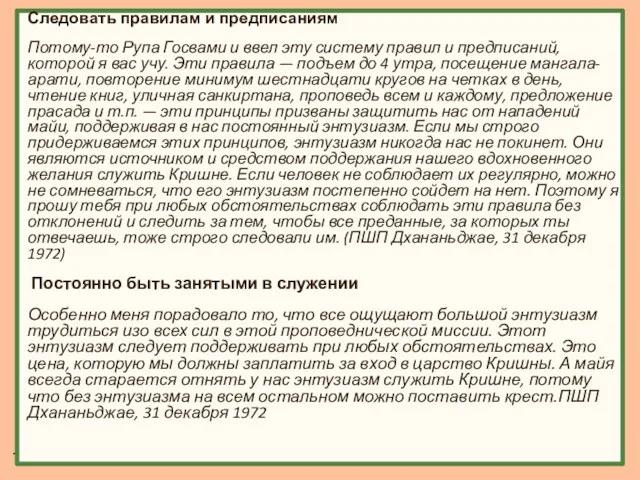 Следовать правилам и предписаниям

Потому-то Рупа Госвами и ввел эту систему правил и предписаний, которой я вас учу. Эти правила — подъем до 4 утра, посещение мангала-арати, повторение минимум шестнадцати кругов на четках в день, чтение книг, уличная санкиртана, проповедь всем и каждому, предложение прасада и т.п. — эти принципы призваны защитить нас от нападений майи, поддерживая в нас постоянный энтузиазм. Если мы строго придерживаемся этих принципов, энтузиазм никогда нас не покинет. Они являются источником и средством поддержания нашего вдохновенного желания служить Кришне. Если человек не соблюдает их регулярно, можно не сомневаться, что его энтузиазм постепенно сойдет на нет. Поэтому я прошу тебя при любых обстоятельствах соблюдать эти правила без отклонений и следить за тем, чтобы все преданные, за которых ты отвечаешь, тоже строго следовали им. (ПШП Дхананьджае, 31 декабря 1972)

Постоянно быть занятыми в служении

Особенно меня порадовало то, что все ощущают большой энтузиазм трудиться изо всех сил в этой проповеднической миссии. Этот энтузиазм следует поддерживать при любых обстоятельствах. Это цена, которую мы должны заплатить за вход в царство Кришны. А майя всегда старается отнять у нас энтузиазм служить Кришне, потому что без энтузиазма на всем остальном можно поставить крест.ПШП Дхананьджае, 31 декабря 1972